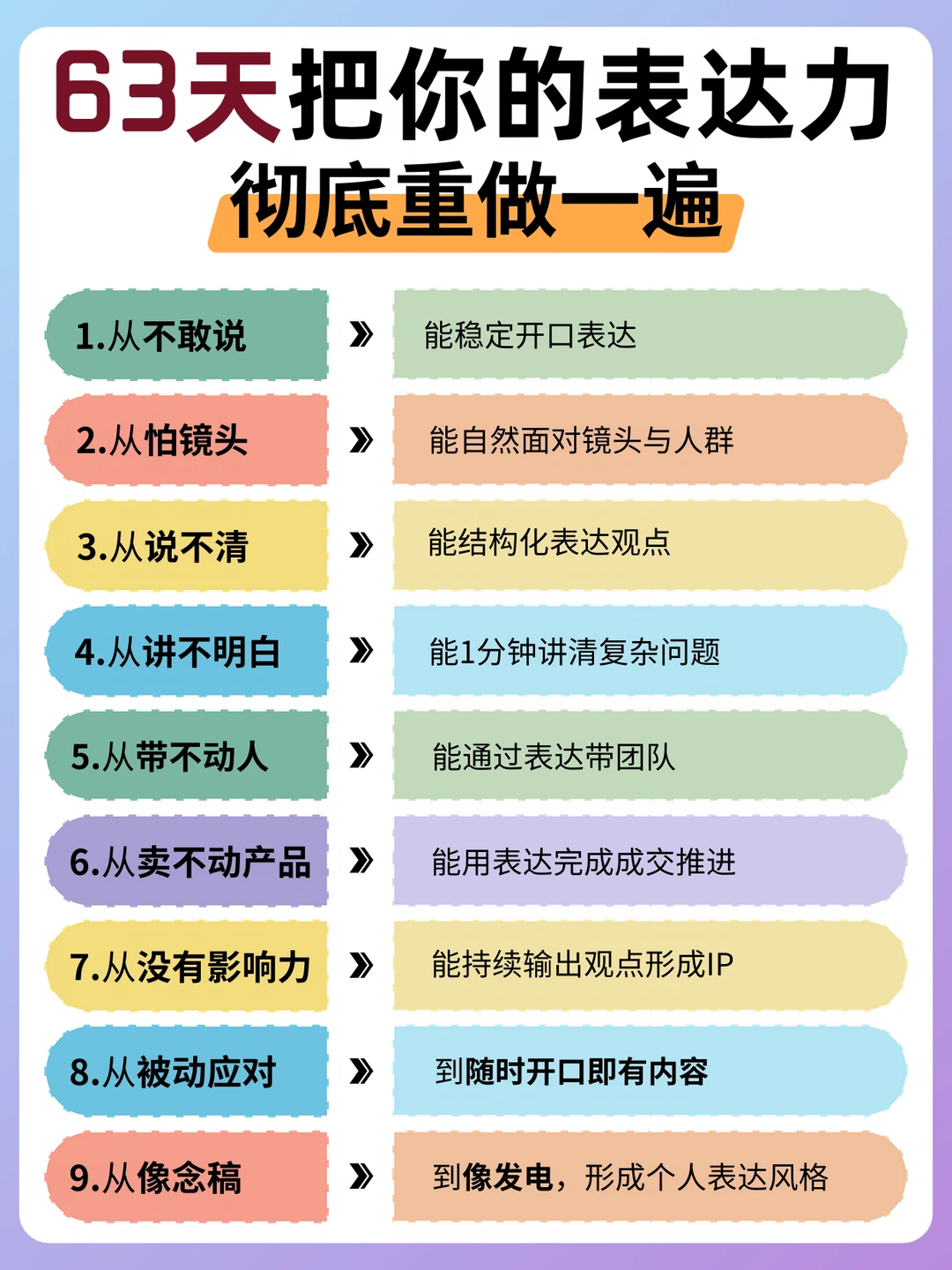 63天把你的表达力
彻底重做一遍

1.从不敢说 » 能稳定开口表达

2.从怕镜头 » 能自然面对镜头与人群

3.从说不清 » 能结构化表达观点

4.从讲不明白 » 能1分钟讲清复杂问题

5.从带不动人 » 能通过表达带团队

6.从卖不动产品 » 能用表达完成成交推进

7.从没有影响力 » 能持续输出观点形成IP

8.从被动应对 » 到随时开口即有内容

9.从像念稿 » 到像发电，形成个人表达风格